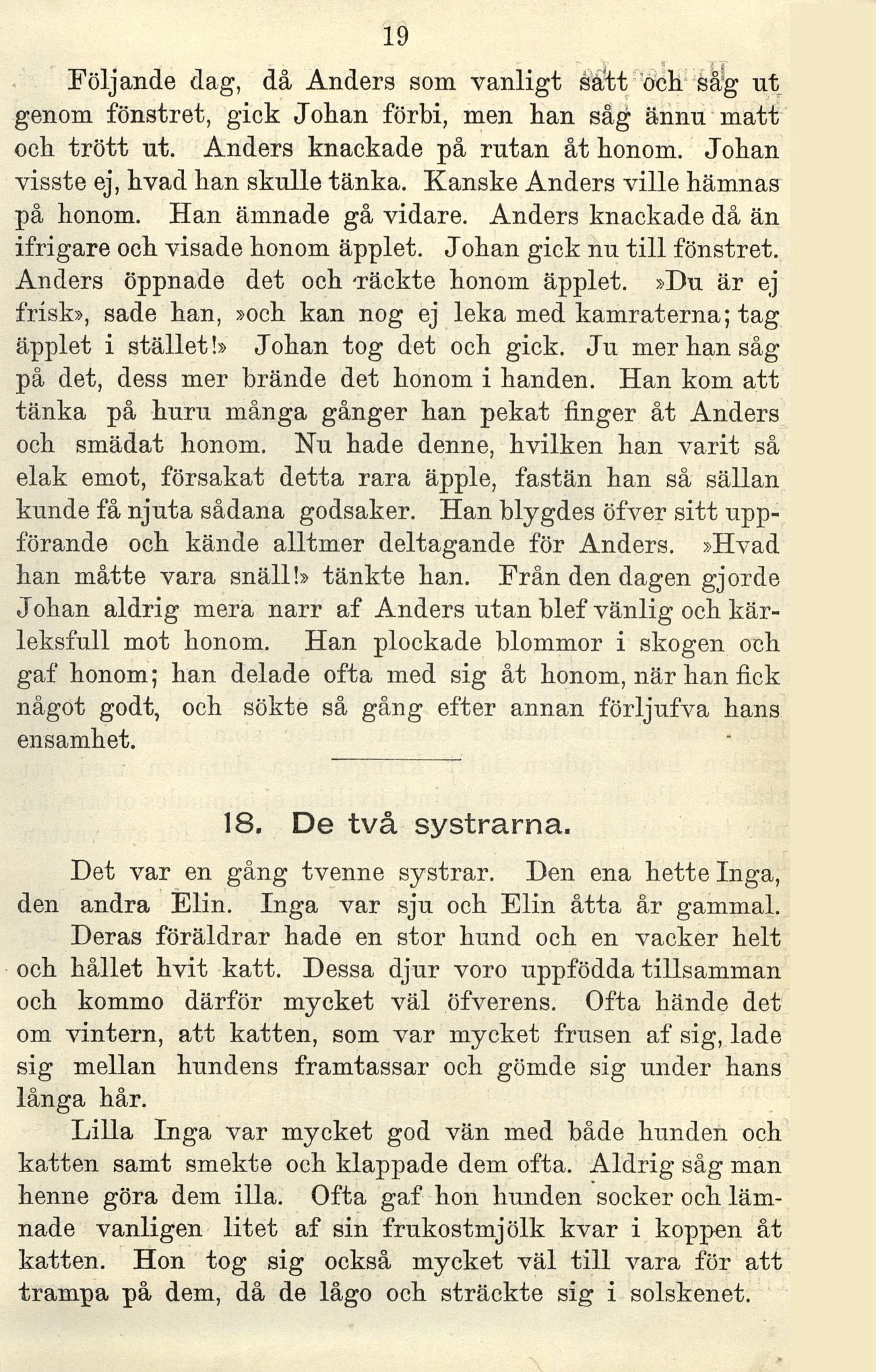 19

Följande dag, då Anders som vanligt satt och såg ut genom fönstret, gick Johan förbi, men han såg ännu matt och trött ut. Anders knackade på rutan åt honom. Johan visste ej, hvad han skulle tänka. Kanske Anders ville hämnas på honom. Han ämnade gå vidare. Anders knackade då än ifrigare och visade honom äpplet. Johan gick nu till fönstret. Anders öppnade det och räckte honom äpplet. »Du är ej frisk», sade han, »och kan nog ej leka med kamraterna; tag äpplet i stället!» Johan tog det och gick. Ju mer han såg på det, dess mer brände det honom i handen. Han kom att tänka på huru många gånger han pekat finger åt Anders och smädat honom. Nu hade denne, hvilken han varit så elak emot, försakat detta rara äpple, fastän han så sällan kunde få njuta sådana godsaker. Han blygdes öfver sitt uppförande och kände alltmer deltagande för Anders. »Hvad han måtte vara snäll!» tänkte han. Från den dagen gjorde Johan aldrig mera narr af Anders utan blef vänlig och kärleksfull mot honom. Han plockade blommor i skogen och gaf honom; han delade ofta med sig åt honom, när han fick något godt, och sökte så gång efter annan förljufva hans ensamhet.

18. De två systrarna.

Det var en gång tvenne systrar. Den ena hette Inga, den andra Elin. Inga var sju och Elin åtta år gammal.

Deras föräldrar hade en stor hund och en vacker helt och hållet hvit katt. Dessa djur voro uppfödda tillsamman och kommo därför mycket väl öfverens. Ofta hände det om vintern, att katten, som var mycket frusen af sig, lade sig mellan hundens framtassar och gömde sig under hans långa hår.

Lilla Inga var mycket god vän med både hunden och katten samt smekte och klappade dem ofta. Aldrig såg man henne göra dem illa. Ofta gaf hon hunden socker och lämnade vanligen litet af sin frukostmjölk kvar i koppen åt katten. Hon tog sig också mycket väl till vara för att trampa på dem, då de lågo och sträckte sig i solskenet.